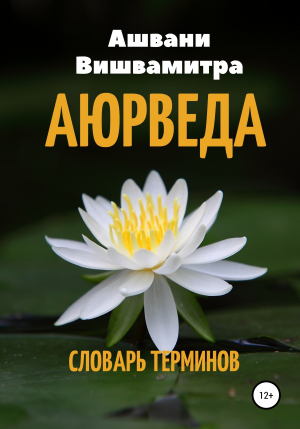 Ашвани Вишвамитра

АЮРВЕДА

СЛОВАРЬ ТЕРМИНОВ

12+